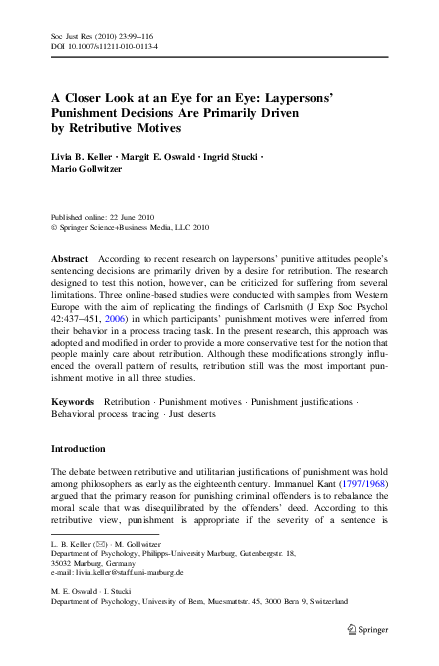 Soc Just Res (2010) 23:99–116
DOI 10.1007/s11211-010-0113-4

A Closer Look at an Eye for an Eye: Laypersons' Punishment Decisions Are Primarily Driven by Retributive Motives

Livia B. Keller · Margit E. Oswald · Ingrid Stucki · Mario Gollwitzer

Published online: 22 June 2010
© Springer Science+Business Media, LLC 2010

Abstract According to recent research on laypersons' punitive attitudes people's sentencing decisions are primarily driven by a desire for retribution. The research designed to test this notion, however, can be criticized for suffering from several limitations. Three online-based studies were conducted with samples from Western Europe with the aim of replicating the findings of Carlsmith (J Exp Soc Psychol 42:437–451, 2006) in which participants' punishment motives were inferred from their behavior in a process tracing task. In the present research, this approach was adopted and modified in order to provide a more conservative test for the notion that people mainly care about retribution. Although these modifications strongly influenced the overall pattern of results, retribution still was the most important punishment motive in all three studies.

Keywords Retribution · Punishment motives · Punishment justifications · Behavioral process tracing · Just deserts

Introduction

The debate between retributive and utilitarian justifications of punishment was hold among philosophers as early as the eighteenth century. Immanuel Kant (1797/1968) argued that the primary reason for punishing criminal offenders is to rebalance the moral scale that was disequilibrated by the offenders' deed. According to this retributive view, punishment is appropriate if the severity of a sentence is

L. B. Keller (✉) · M. Gollwitzer
Department of Psychology, Philipps-University Marburg, Gutenbergstr. 18, 35032 Marburg, Germany
e-mail: livia.keller@staff.uni-marburg.de

M. E. Oswald · I. Stucki
Department of Psychology, University of Bern, Muesmattstr. 45, 3000 Bern 9, Switzerland

Springer